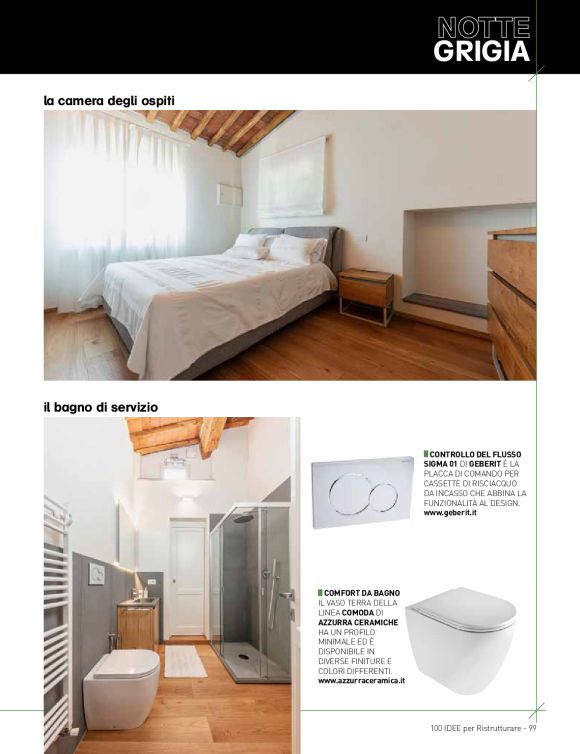 NOTTE GRIGIA

la camera degli ospiti

il bagno di servizio

CONTROLLO DEL FLUSSO SIGMA 01 DI GEBERIT È LA PLACCA DI COMANDO PER CASSETTE DI RISCIACQUO DA INCASSO CHE ABBINA LA FUNZIONALITÀ AL DESIGN. www.geberit.it

COMFORT DA BAGNO IL VASO TERRA DELLA LINEA COMODA DI AZZURRA CERAMICHE HA UN PROFILO MINIMALE ED È DISPONIBILE IN DIVERSE FINITURE E COLORI DIFFERENTI. www.azzurraceramica.it

100 IDEE per Ristrutturare - 99